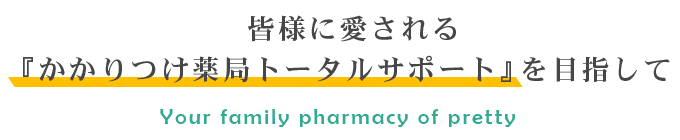 皆様に愛される
『かかりつけ薬局トータルサポート』を目指して

Your family pharmacy of pretty